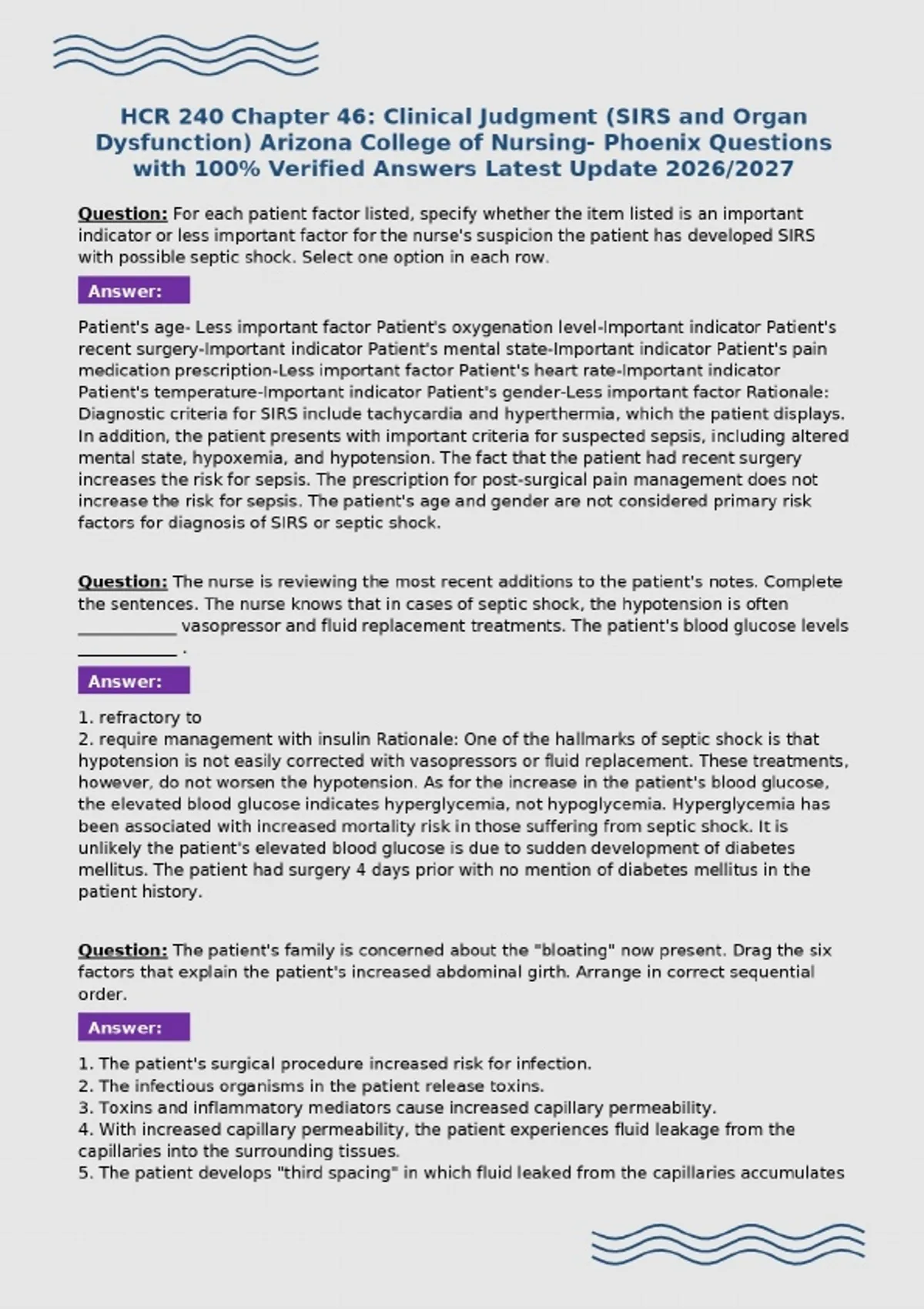 HCR 240 Chapter 46: Clinical Judgment (SIRS and Organ Dysfunction) Arizona College of Nursing- Phoenix Questions with 100% Verified Answers Latest Update 2026/2027

Question: For each patient factor listed, specify whether the item listed is an important indicator or less important factor for the nurse's suspicion the patient has developed SIRS with possible septic shock. Select one option in each row.

Answer:

Patient's age- Less important factor Patient's oxygenation level-Important indicator Patient's recent surgery-Important indicator Patient's mental state-Important indicator Patient's pain medication prescription-Less important factor Patient's heart rate-Important indicator Patient's temperature-Important indicator Patient's gender-Less important factor Rationale: Diagnostic criteria for SIRS include tachycardia and hyperthermia, which the patient displays. In addition, the patient presents with important criteria for suspected sepsis, including altered mental state, hypoxemia, and hypotension. The fact that the patient had recent surgery increases the risk for sepsis. The prescription for post-surgical pain management does not increase the risk for sepsis. The patient's age and gender are not considered primary risk factors for diagnosis of SIRS or septic shock.

Question: The nurse is reviewing the most recent additions to the patient's notes. Complete the sentences. The nurse knows that in cases of septic shock, the hypotension is often ___________ vasopressor and fluid replacement treatments. The patient's blood glucose levels ___________ .

Answer:

1. refractory to
2. require management with insulin Rationale: One of the hallmarks of septic shock is that hypotension is not easily corrected with vasopressors or fluid replacement. These treatments, however, do not worsen the hypotension. As for the increase in the patient's blood glucose, the elevated blood glucose indicates hyperglycemia, not hypoglycemia. Hyperglycemia has been associated with increased mortality risk in those suffering from septic shock. It is unlikely the patient's elevated blood glucose is due to sudden development of diabetes mellitus. The patient had surgery 4 days prior with no mention of diabetes mellitus in the patient history.

Question: The patient's family is concerned about the "bloating" now present. Drag the six factors that explain the patient's increased abdominal girth. Arrange in correct sequential order.

Answer:

1. The patient's surgical procedure increased risk for infection.
2. The infectious organisms in the patient release toxins.
3. Toxins and inflammatory mediators cause increased capillary permeability.
4. With increased capillary permeability, the patient experiences fluid leakage from the capillaries into the surrounding tissues.
5. The patient develops "third spacing" in which fluid leaked from the capillaries accumulates